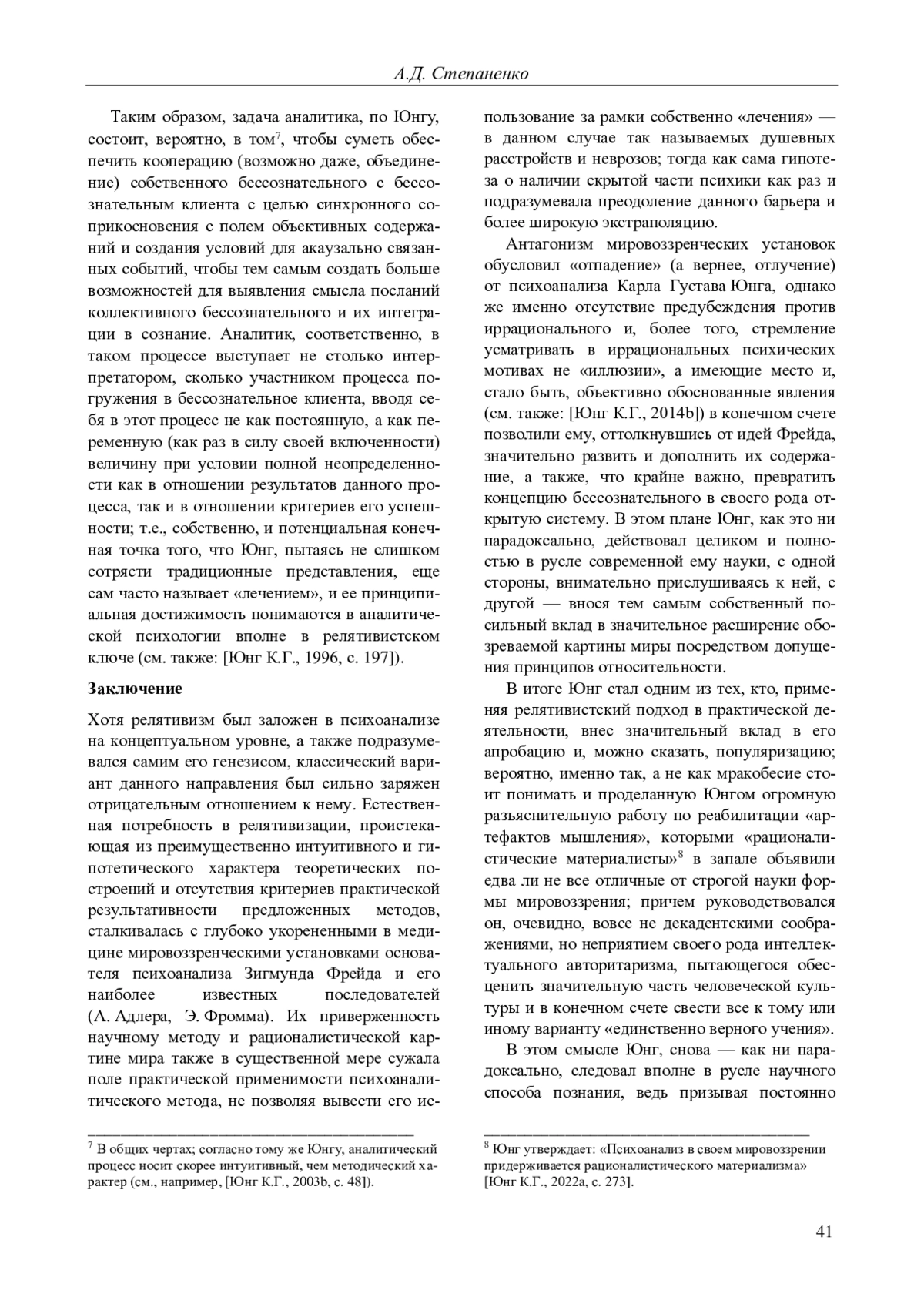 А.Д. Степаненко

Таким образом, задача аналитика, по Юнгу, состоит, вероятно, в том$^7$, чтобы суметь обеспечить кооперацию (возможно даже, объединение) собственного бессознательного с бессознательным клиента с целью синхронного соприкосновения с полем объективных содержаний и создания условий для акаузально связанных событий, чтобы тем самым создать больше возможностей для выявления смысла посланий коллективного бессознательного и их интеграции в сознание. Аналитик, соответственно, в таком процессе выступает не столько интерпретатором, сколько участником процесса погружения в бессознательное клиента, вводя себя в этот процесс не как постоянную, а как переменную (как раз в силу своей включенности) величину при условии полной неопределенности как в отношении результатов данного процесса, так и в отношении критериев его успешности; т.е., собственно, и потенциальная конечная точка того, что Юнг, пытаясь не слишком сотрясти традиционные представления, еще сам часто называет «лечением», и ее принципиальная достижимость понимаются в аналитической психологии вполне в релятивистском ключе (см. также: [Юнг К.Г., 1996, с. 197]).

Заключение

Хотя релятивизм был заложен в психоанализе на концептуальном уровне, а также подразумевался самим его генезисом, классический вариант данного направления был сильно заряжен отрицательным отношением к нему. Естественная потребность в релятивизации, проистекающая из преимущественно интуитивного и гипотетического характера теоретических построений и отсутствия критериев практической результативности предложенных методов, сталкивалась с глубоко укорененными в медицине мировоззренческими установками основателя психоанализа Зигмунда Фрейда и его наиболее известных последователей (А. Адлера, Э. Фромма). Их приверженность научному методу и рационалистической картине мира также в существенной мере сужала поле практической применимости психоаналитического метода, не позволяя вывести его использование за рамки собственно «лечения» — в данном случае так называемых душевных расстройств и неврозов; тогда как сама гипотеза о наличии скрытой части психики как раз и подразумевала преодоление данного барьера и более широкую экстраполяцию.

Антагонизм мировоззренческих установок обусловил «отпадение» (а вернее, отлучение) от психоанализа Карла Густава Юнга, однако же именно отсутствие предубеждения против иррационального и, более того, стремление усматривать в иррациональных психических мотивах не «иллюзии», а имеющие место и, стало быть, объективно обоснованные явления (см. также: [Юнг К.Г., 2014b]) в конечном счете позволили ему, оттолкнувшись от идей Фрейда, значительно развить и дополнить их содержание, а также, что крайне важно, превратить концепцию бессознательного в своего рода открытую систему. В этом плане Юнг, как это ни парадоксально, действовал целиком и полностью в русле современной ему науки, с одной стороны, внимательно прислушиваясь к ней, с другой — внося тем самым собственный посильный вклад в значительное расширение обозреваемой картины миры посредством допущения принципов относительности.

В итоге Юнг стал одним из тех, кто, применяя релятивистский подход в практической деятельности, внес значительный вклад в его апробацию и, можно сказать, популяризацию; вероятно, именно так, а не как мракобесие стоит понимать и проделанную Юнгом огромную разъяснительную работу по реабилитации «артефактов мышления», которыми «рационалистические материалисты»$^8$ в запале объявили едва ли не все отличные от строгой науки формы мировоззрения; причем руководствовался он, очевидно, вовсе не декадентскими соображениями, но неприятием своего рода интеллектуального авторитаризма, пытающегося обесценить значительную часть человеческой культуры и в конечном счете свести все к тому или иному варианту «единственно верного учения».

В этом смысле Юнг, снова — как ни парадоксально, следовал вполне в русле научного способа познания, ведь призывая постоянно

$^7$ В общих чертах; согласно тому же Юнгу, аналитический процесс носит скорее интуитивный, чем методический характер (см., например, [Юнг К.Г., 2003b, с. 48]).

$^8$ Юнг утверждает: «Психоанализ в своем мировоззрении придерживается рационалистического материализма» [Юнг К.Г., 2022a, с. 273].

41